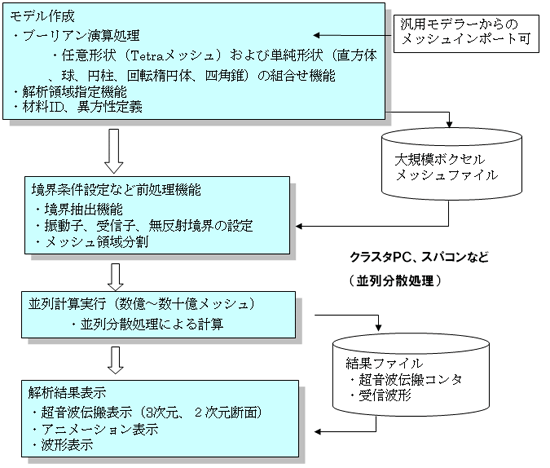 モデル作成
・ブーリアン演算処理
・任意形状（Tetraメッシュ）および単純形状（直方体、球、円柱、回転楕円体、四角錐）の組合せ機能
・解析領域指定機能
・材料ID、異方性定義

汎用モデラーからのメッシュインポート可

大規模ボクセルメッシュファイル

境界条件設定など前処理機能
・境界抽出機能
・振動子、受信子、無反射境界の設定
・メッシュ領域分割

クラスタPC、スパコンなど
（並列分散処理）

並列計算実行（数億～数十億メッシュ）
・並列分散処理による計算

結果ファイル
・超音波伝搬コンタ
・受信波形

解析結果表示
・超音波伝搬表示（3次元、２次元断面）
・アニメーション表示
・波形表示